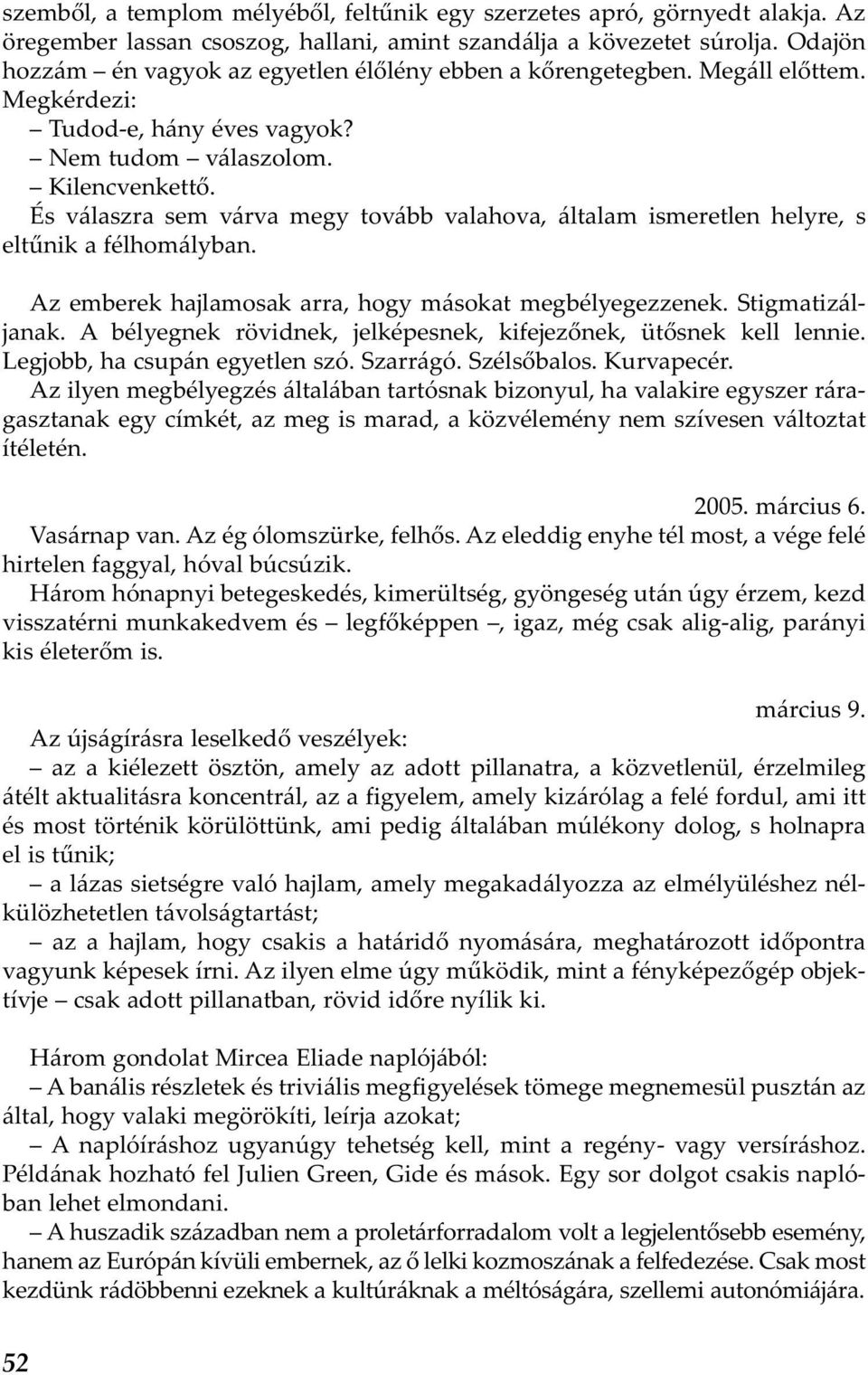 szemből, a templom mélyéből, feltűnik egy szerzetes apró, görnyedt alakja. Az öregember lassan csoszog, hallani, amint szandálja a kövezetet súrolja. Odajön hozzám – én vagyok az egyetlen élőlény ebben a kőrengetegben. Megáll előttem. Megkérdezi:
– Tudod-e, hány éves vagyok?
– Nem tudom – válaszolom.
– Kilencvenkettő.
És válaszra sem várva megy tovább valahova, általam ismeretlen helyre, s eltűnik a félhomályban.

Az emberek hajlamosak arra, hogy másokat megbélyegezzenek. Stigmatizáljanak. A bélyegnek rövidnek, jelképesnek, kifejezőnek, ütősnek kell lennie. Legjobb, ha csupán egyetlen szó. Szarrágó. Szélsőbalos. Kurvapecér.
Az ilyen megbélyegzés általában tartósnak bizonyul, ha valakire egyszer ráragasztanak egy címkét, az meg is marad, a közvélemény nem szívesen változtat ítéletén.

2005. március 6.
Vasárnap van. Az ég ólomszürke, felhős. Az eleddig enyhe tél most, a vége felé hirtelen faggyal, hóval búcsúzik.
Három hónapnyi betegeskedés, kimerültség, gyöngeség után úgy érzem, kezd visszatérni munkakedvem és – legfőképpen –, igaz, még csak alig-alig, parányi kis életerőm is.

március 9.
Az újságírásra leselkedő veszélyek:
– az a kiélezett ösztön, amely az adott pillanatra, a közvetlenül, érzelmileg átélt aktualitásra koncentrál, az a figyelem, amely kizárólag a felé fordul, ami itt és most történik körülöttünk, ami pedig általában múlékony dolog, s holnapra el is tűnik;
– a lázas sietségre való hajlam, amely megakadályozza az elmélyüléshez nélkülözhetetlen távolságtartást;
– az a hajlam, hogy csakis a határidő nyomására, meghatározott időpontra vagyunk képesek írni. Az ilyen elme úgy működik, mint a fényképezőgép objektívje – csak adott pillanatban, rövid időre nyílik ki.

Három gondolat Mircea Eliade naplójából:
– A banális részletek és triviális megfigyelések tömege megnemesül pusztán az által, hogy valaki megörökíti, leírja azokat;
– A naplóíráshoz ugyanúgy tehetség kell, mint a regény- vagy versíráshoz. Példának hozható fel Julien Green, Gide és mások. Egy sor dolgot csakis naplóban lehet elmondani.
– A huszadik században nem a proletárforradalom volt a legjelentősebb esemény, hanem az Európán kívüli embernek, az ő lelki kozmoszának a felfedezése. Csak most kezdünk rádöbbenni ezeknek a kultúráknak a méltóságára, szellemi autonómiájára.

52